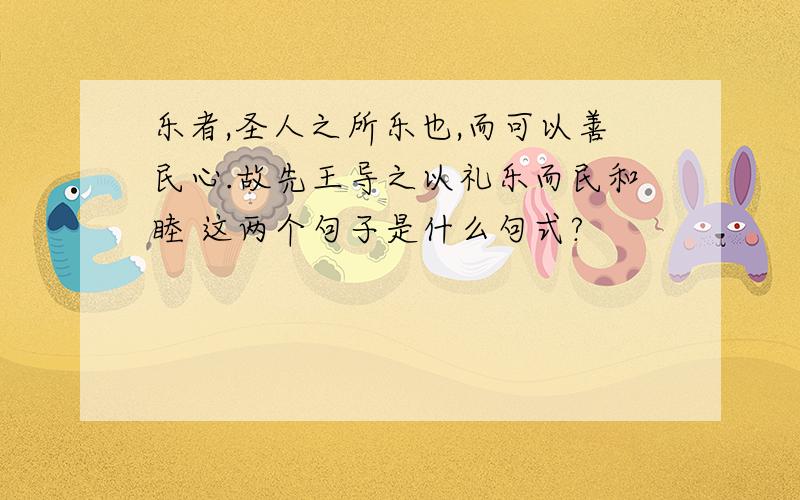 乐者,圣人之所乐也,而可以善民心.故先王导之以礼乐而民和睦 这两个句子是什么句式?